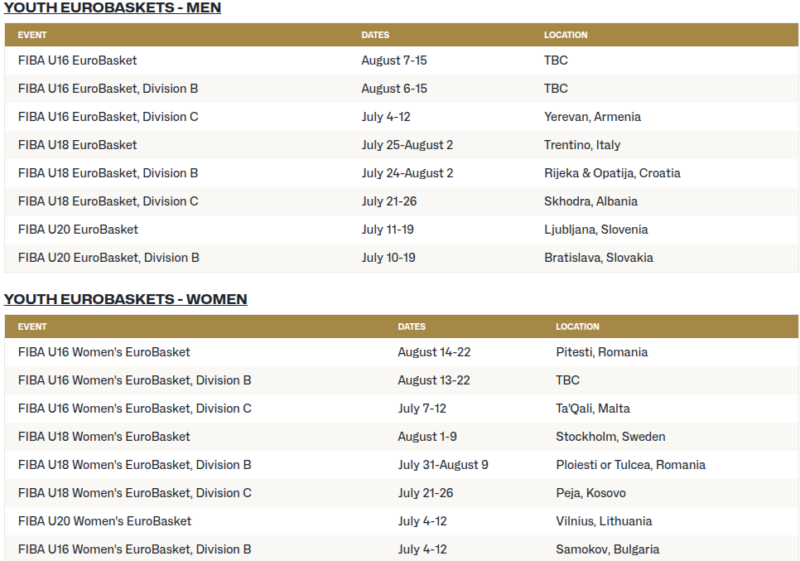 YOUTH EUROBASKETS - MEN

| EVENT | DATES | LOCATION |
|---|---|---|
| FIBA U16 EuroBasket | August 7-15 | TBC |
| FIBA U16 EuroBasket, Division B | August 6-15 | TBC |
| FIBA U16 EuroBasket, Division C | July 4-12 | Yerevan, Armenia |
| FIBA U18 EuroBasket | July 25-August 2 | Trentino, Italy |
| FIBA U18 EuroBasket, Division B | July 24-August 2 | Rijeka & Opatija, Croatia |
| FIBA U18 EuroBasket, Division C | July 21-26 | Skhodra, Albania |
| FIBA U20 EuroBasket | July 11-19 | Ljubljana, Slovenia |
| FIBA U20 EuroBasket, Division B | July 10-19 | Bratislava, Slovakia |

YOUTH EUROBASKETS - WOMEN

| EVENT | DATES | LOCATION |
|---|---|---|
| FIBA U16 Women's EuroBasket | August 14-22 | Pitesti, Romania |
| FIBA U16 Women's EuroBasket, Division B | August 13-22 | TBC |
| FIBA U16 Women's EuroBasket, Division C | July 7-12 | Ta'Qali, Malta |
| FIBA U18 Women's EuroBasket | August 1-9 | Stockholm, Sweden |
| FIBA U18 Women's EuroBasket, Division B | July 31-August 9 | Ploiesti or Tulcea, Romania |
| FIBA U18 Women's EuroBasket, Division C | July 21-26 | Peja, Kosovo |
| FIBA U20 Women's EuroBasket | July 4-12 | Vilnius, Lithuania |
| FIBA U16 Women's EuroBasket, Division B | July 4-12 | Samokov, Bulgaria |